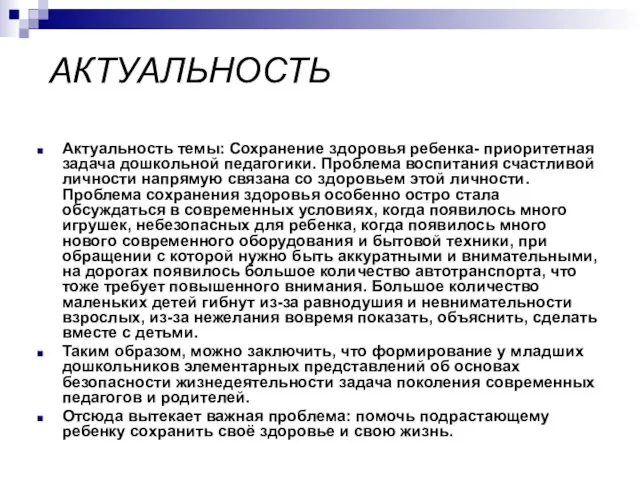 АКТУАЛЬНОСТЬ

Актуальность темы: Сохранение здоровья ребенка- приоритетная задача дошкольной педагогики. Проблема воспитания счастливой личности напрямую связана со здоровьем этой личности. Проблема сохранения здоровья особенно остро стала обсуждаться в современных условиях, когда появилось много игрушек, небезопасных для ребенка, когда появилось много нового современного оборудования и бытовой техники, при обращении с которой нужно быть аккуратными и внимательными, на дорогах появилось большое количество автотранспорта, что тоже требует повышенного внимания. Большое количество маленьких детей гибнут из-за равнодушия и невнимательности взрослых, из-за нежелания вовремя показать, объяснить, сделать вместе с детьми.

Таким образом, можно заключить, что формирование у младших дошкольников элементарных представлений об основах безопасности жизнедеятельности задача поколения современных педагогов и родителей.

Отсюда вытекает важная проблема: помочь подрастающему ребенку сохранить своё здоровье и свою жизнь.